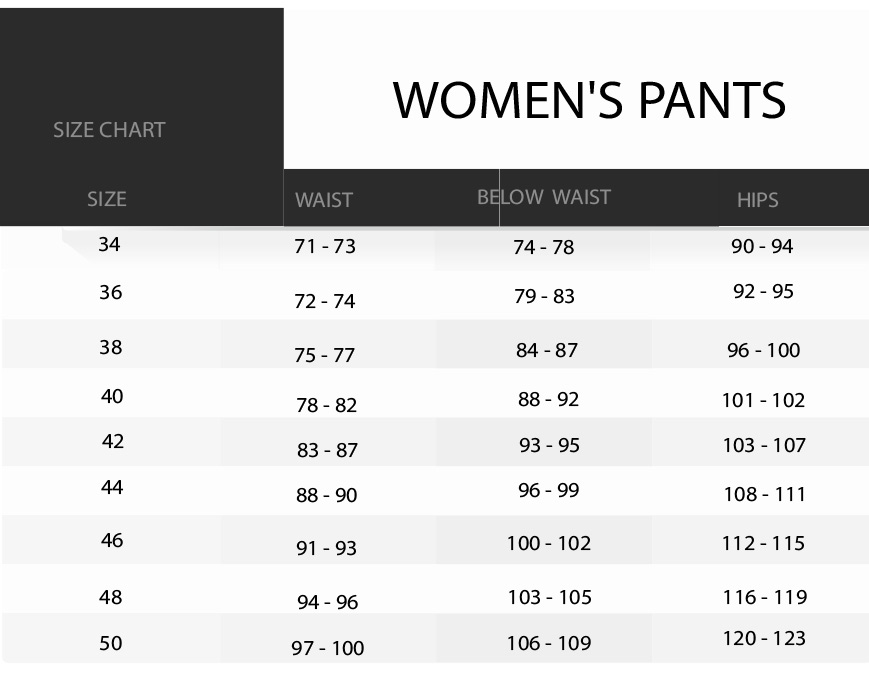 SIZE CHART

WOMEN'S PANTS

| SIZE | WAIST | BELOW WAIST | HIPS |
|---|---|---|---|
| 34 | 71 - 73 | 74 - 78 | 90 - 94 |
| 36 | 72 - 74 | 79 - 83 | 92 - 95 |
| 38 | 75 - 77 | 84 - 87 | 96 - 100 |
| 40 | 78 - 82 | 88 - 92 | 101 - 102 |
| 42 | 83 - 87 | 93 - 95 | 103 - 107 |
| 44 | 88 - 90 | 96 - 99 | 108 - 111 |
| 46 | 91 - 93 | 100 - 102 | 112 - 115 |
| 48 | 94 - 96 | 103 - 105 | 116 - 119 |
| 50 | 97 - 100 | 106 - 109 | 120 - 123 |